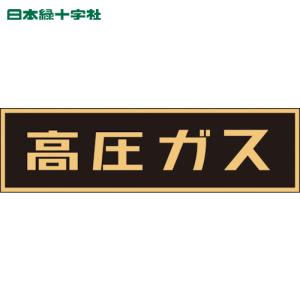 日本緑十字社

高圧ガス